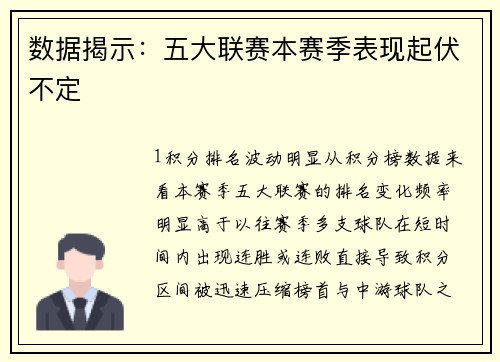 数据揭示：五大联赛本赛季表现起伏不定

1积分排名波动明显从积分榜数据来看本赛季五大联赛的排名变化频率明显高于以往赛季多支球队在短时间内出现连胜或连败直接导致积分区间被迅速压缩榜首与中游球队之